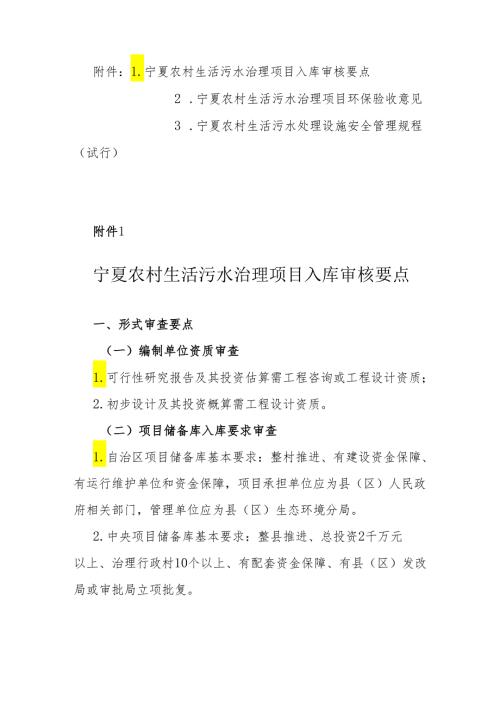 附件：1.宁夏农村生活污水治理项目入库审核要点

2．宁夏农村生活污水治理项目环保验收意见

3．宁夏农村生活污水处理设施安全管理规程（试行）

附件1

宁夏农村生活污水治理项目入库审核要点

一、形式审查要点

（一）编制单位资质审查

1.可行性研究报告及其投资估算需工程咨询或工程设计资质；

2.初步设计及其投资概算需工程设计资质。

（二）项目储备库入库要求审查

1.自治区项目储备库基本要求：整村推进、有建设资金保障、有运行维护单位和资金保障，项目承担单位应为县（区）人民政府相关部门，管理单位应为县（区）生态环境分局。

2.中央项目储备库基本要求：整县推进、总投资2千万元以上、治理行政村10个以上、有配套资金保障、有县（区）发改局或审批局立项批复。